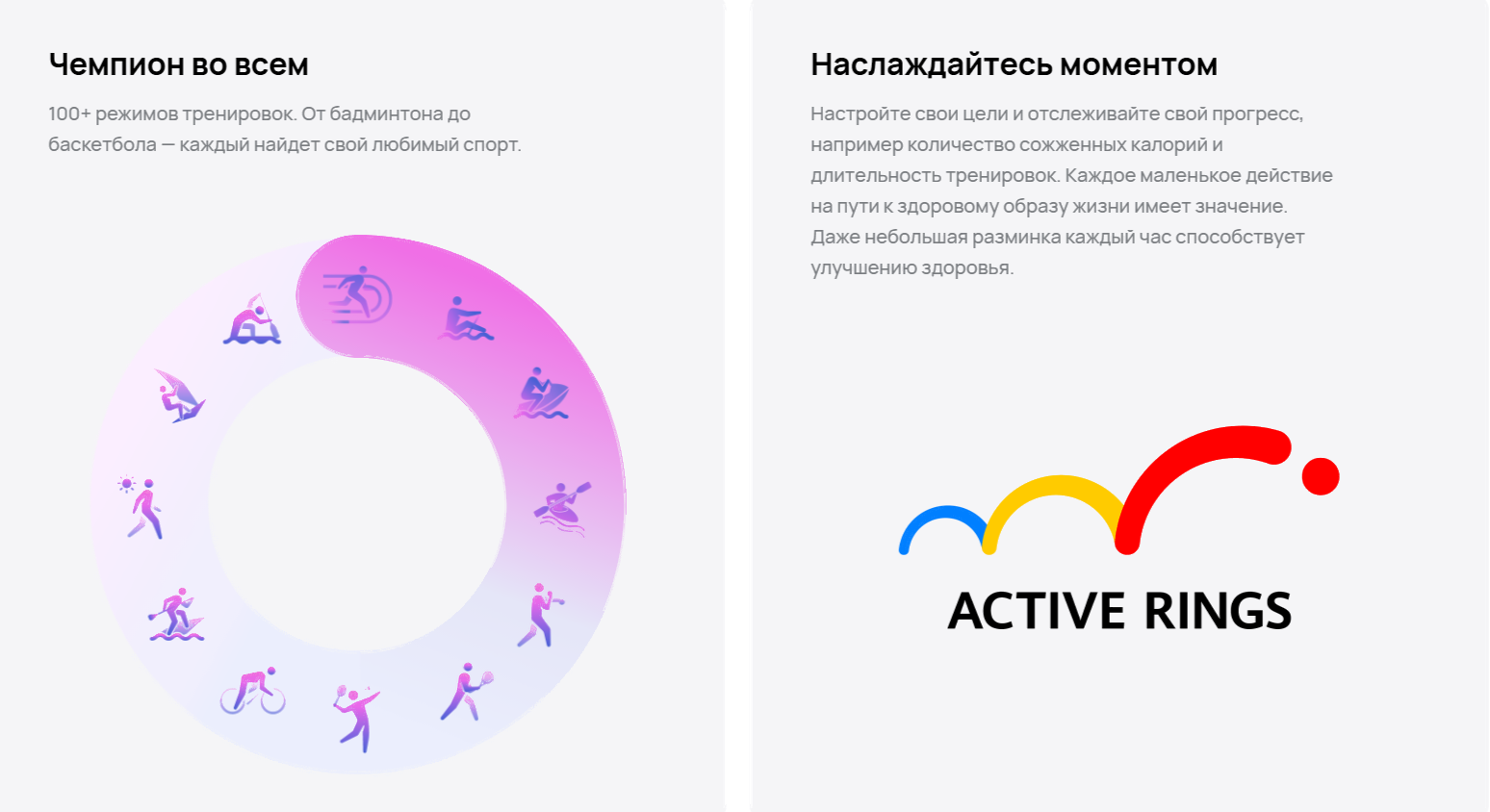 Чемпион во всем

100+ режимов тренировок. От бадминтона до баскетбола — каждый найдет свой любимый спорт.

Наслаждайтесь моментом

Настройте свои цели и отслеживайте свой прогресс, например количество сожженных калорий и длительность тренировок. Каждое маленькое действие на пути к здоровому образу жизни имеет значение. Даже небольшая разминка каждый час способствует улучшению здоровья.

ACTIVE RINGS